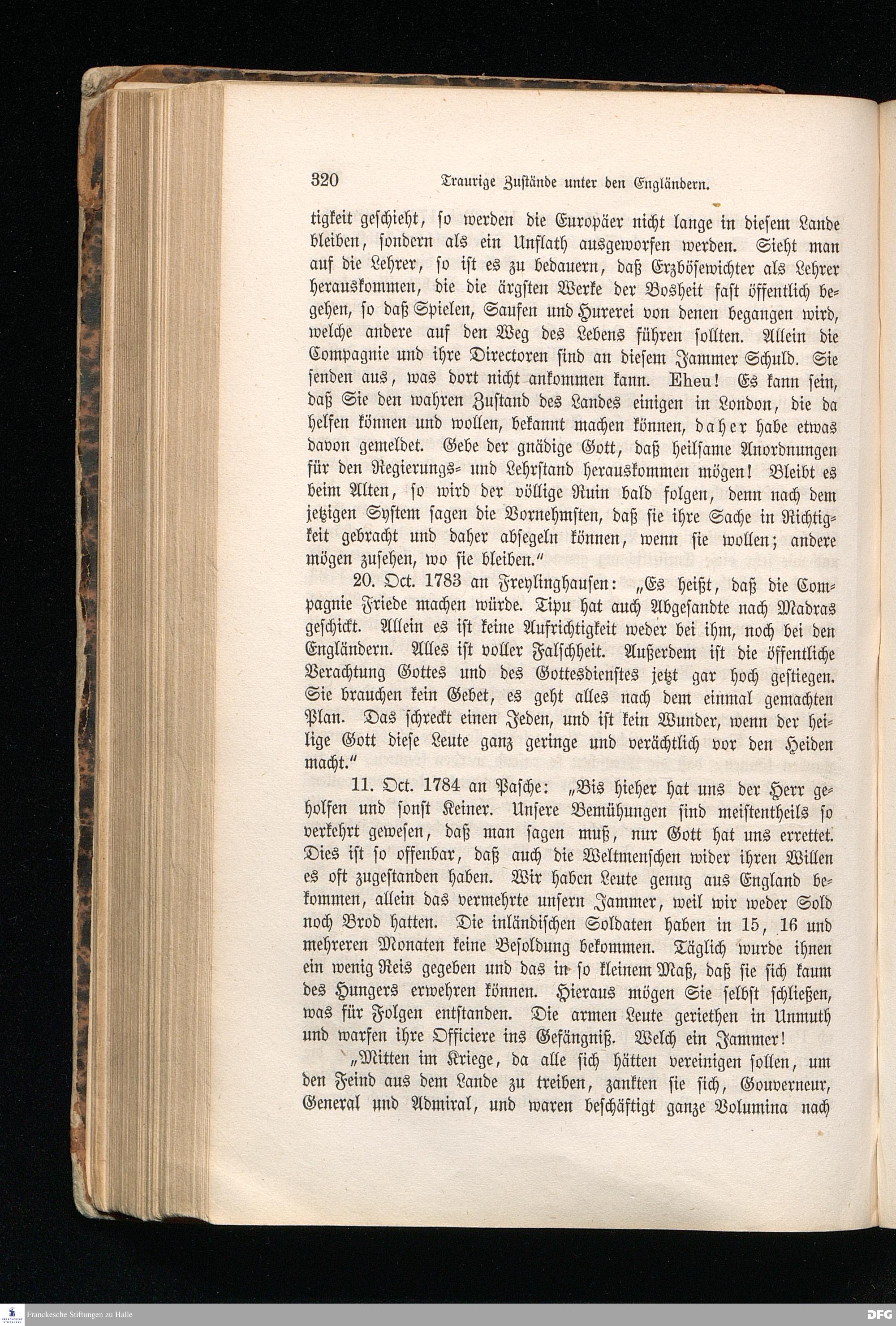 320 Traurige Zustände unter den Engländern.

tigkeit geschieht, so werden die Europäer nicht lange in diesem Lande bleiben, sondern als ein Unflath ausgeworfen werden. Sieht man auf die Lehrer, so ist es zu bedauern, daß Erzbösewichter als Lehrer herauskommen, die die ärgsten Werke der Bosheit fast öffentlich begehen, so daß Spielen, Saufen und Hurerei von denen begangen wird, welche andere auf den Weg des Lebens führen sollten. Allein die Compagnie und ihre Directoren sind an diesem Jammer Schuld. Sie senden aus, was dort nicht ankommen kann. Eheu! Es kann sein, daß Sie den wahren Zustand des Landes einigen in London, die da helfen können und wollen, bekannt machen können, daher habe etwas davon gemeldet. Gebe der gnädige Gott, daß heilsame Anordnungen für den Regierungs- und Lehrstand herauskommen mögen! Bleibt es beim Alten, so wird der völlige Ruin bald folgen, denn nach dem jetzigen System sagen die Vornehmsten, daß sie ihre Sache in Richtigkeit gebracht und daher absegeln können, wenn sie wollen; andere mögen zusehen, wo sie bleiben."

20. Oct. 1783 an Freylinghausen: „Es heißt, daß die Compagnie Friede machen würde. Tipu hat auch Abgesandte nach Madras geschickt. Allein es ist keine Aufrichtigkeit weder bei ihm, noch bei den Engländern. Alles ist voller Falschheit. Außerdem ist die öffentliche Verachtung Gottes und des Gottesdienstes jetzt gar hoch gestiegen. Sie brauchen kein Gebet, es geht alles nach dem einmal gemachten Plan. Das schreckt einen Jeden, und ist kein Wunder, wenn der heilige Gott diese Leute ganz geringe und verächtlich vor den Heiden macht."

11. Oct. 1784 an Pasche: „Bis hieher hat uns der Herr geholfen und sonst Keiner. Unsere Bemühungen sind meistentheils so verkehrt gewesen, daß man sagen muß, nur Gott hat uns errettet. Dies ist so offenbar, daß auch die Weltmenschen wider ihren Willen es oft zugestanden haben. Wir haben Leute genug aus England bekommen, allein das vermehrte unsern Jammer, weil wir weder Sold noch Brod hatten. Die inländischen Soldaten haben in 15, 16 und mehreren Monaten keine Besoldung bekommen. Täglich wurde ihnen ein wenig Reis gegeben und das in so kleinem Maß, daß sie sich kaum des Hungers erwehren können. Hieraus mögen Sie selbst schließen, was für Folgen entstanden. Die armen Leute geriethen in Unmuth und warfen ihre Officiere ins Gefängniß. Welch ein Jammer!

„Mitten im Kriege, da alle sich hätten vereinigen sollen, um den Feind aus dem Lande zu treiben, zankten sie sich, Gouverneur, General und Admiral, und waren beschäftigt ganze Volumina nach

Franckesche Stiftungen zu Halle

DFG